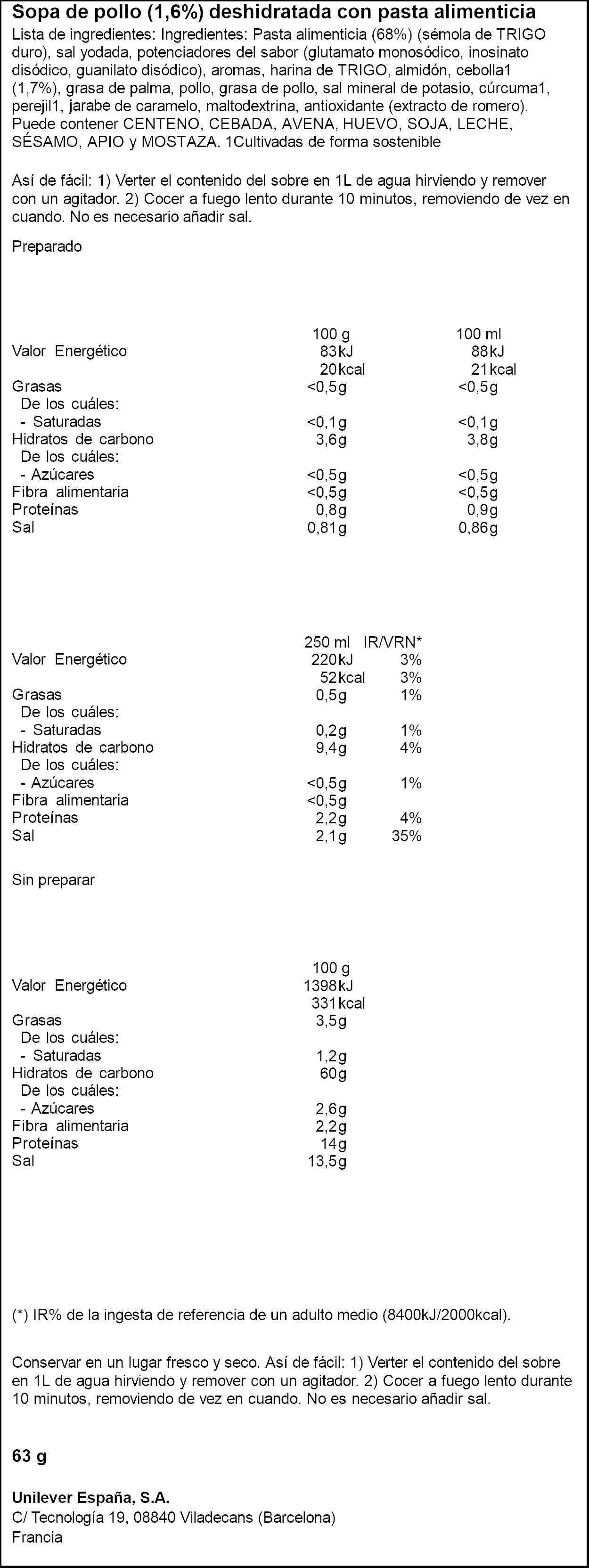 Sopa de pollo (1,6%) deshidratada con pasta alimenticia

Lista de ingredientes: Ingredientes: Pasta alimenticia (68%) (sémola de TRIGO duro), sal yodada, potenciadores del sabor (glutamato monosódico, inosinato disódico, guanilato disódico), aromas, harina de TRIGO, almidón, cebolla1 (1,7%), grasa de palma, pollo, grasa de pollo, sal mineral de potasio, cúrcuma1, perejil1, jarabe de caramelo, maltodextrina, antioxidante (extracto de romero). Puede contener CENTENO, CEBADA, AVENA, HUEVO, SOJA, LECHE, SÉSAMO, APIO y MOSTAZA. 1Cultivadas de forma sostenible

Así de fácil: 1) Verter el contenido del sobre en 1L de agua hirviendo y remover con un agitador. 2) Cocer a fuego lento durante 10 minutos, removiendo de vez en cuando. No es necesario añadir sal.

Preparado

| | 100 g | 100 ml |
|---|---|---|
| Valor Energético | 83kJ | 88kJ |
| | 20kcal | 21kcal |
| Grasas | <0,5g | <0,5g |
| De los cuáles: | | |
| - Saturadas | <0,1g | <0,1g |
| Hidratos de carbono | 3,6g | 3,8g |
| De los cuáles: | | |
| - Azúcares | <0,5g | <0,5g |
| Fibra alimentaria | <0,5g | <0,5g |
| Proteínas | 0,8g | 0,9g |
| Sal | 0,81g | 0,86g |

| | 250 ml | IR/VRN* |
|---|---|---|
| Valor Energético | 220kJ | 3% |
| | 52kcal | 3% |
| Grasas | 0,5g | 1% |
| De los cuáles: | | |
| - Saturadas | 0,2g | 1% |
| Hidratos de carbono | 9,4g | 4% |
| De los cuáles: | | |
| - Azúcares | <0,5g | 1% |
| Fibra alimentaria | <0,5g | |
| Proteínas | 2,2g | 4% |
| Sal | 2,1g | 35% |

Sin preparar

| | 100 g |
|---|---|
| Valor Energético | 1398kJ |
| | 331kcal |
| Grasas | 3,5g |
| De los cuáles: | |
| - Saturadas | 1,2g |
| Hidratos de carbono | 60g |
| De los cuáles: | |
| - Azúcares | 2,6g |
| Fibra alimentaria | 2,2g |
| Proteínas | 14g |
| Sal | 13,5g |

(*) IR% de la ingesta de referencia de un adulto medio (8400kJ/2000kcal).

Conservar en un lugar fresco y seco. Así de fácil: 1) Verter el contenido del sobre en 1L de agua hirviendo y remover con un agitador. 2) Cocer a fuego lento durante 10 minutos, removiendo de vez en cuando. No es necesario añadir sal.

63 g

Unilever España, S.A.
C/ Tecnología 19, 08840 Viladecans (Barcelona)
Francia